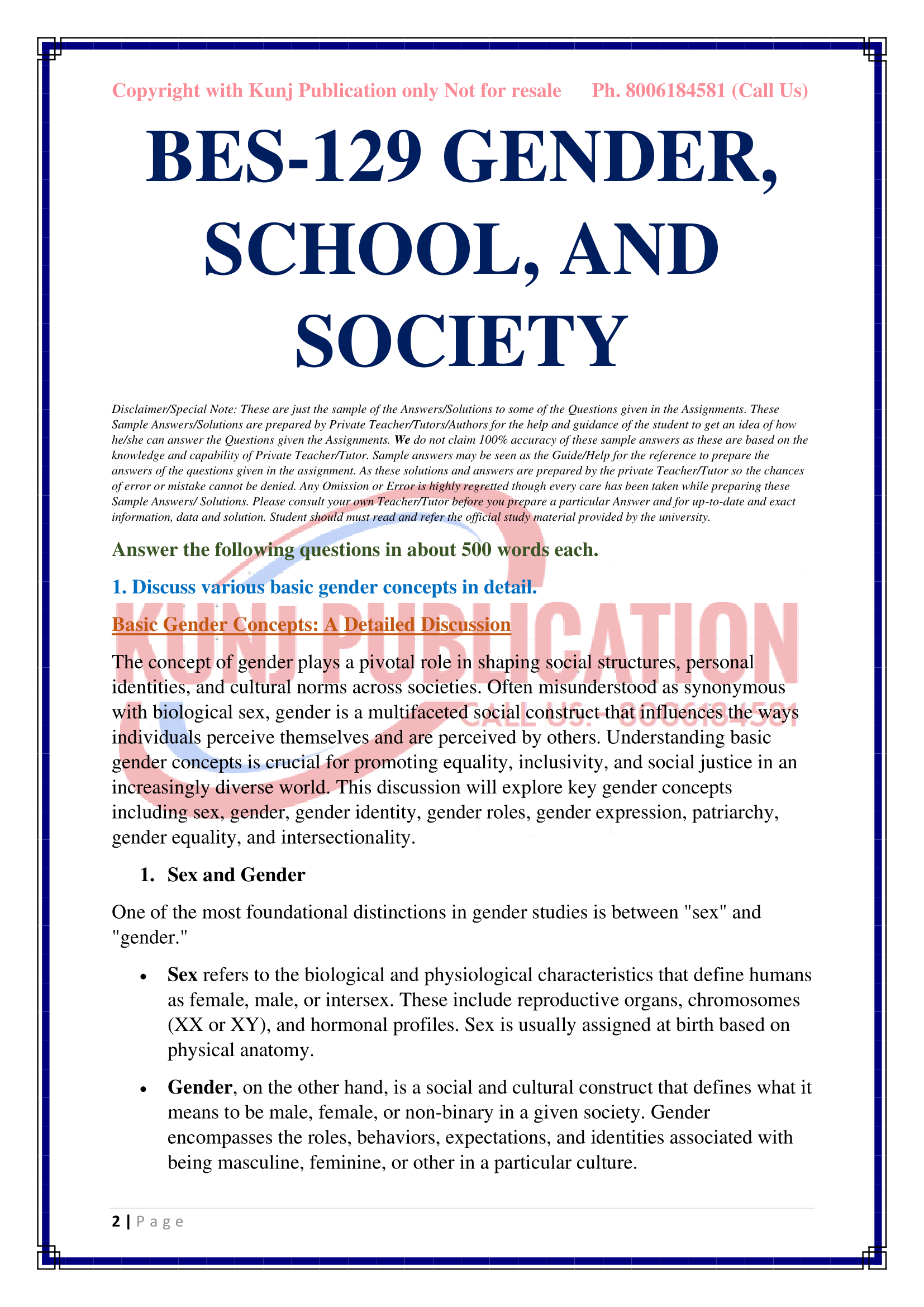 Copyright with Kunj Publication only Not for resale Ph. 8006184581 (Call Us)

BES-129 GENDER, SCHOOL, AND SOCIETY

Disclaimer/Special Note: These are just the sample of the Answers/Solutions to some of the Questions given in the Assignments. These Sample Answers/Solutions are prepared by Private Teacher/Tutors/Authors for the help and guidance of the student to get an idea of how he/she can answer the Questions given the Assignments. We do not claim 100% accuracy of these sample answers as these are based on the knowledge and capability of Private Teacher/Tutor. Sample answers may be seen as the Guide/Help for the reference to prepare the answers of the questions given in the assignment. As these solutions and answers are prepared by the private Teacher/Tutor so the chances of error or mistake cannot be denied. Any Omission or Error is highly regretted though every care has been taken while preparing these Sample Answers/ Solutions. Please consult your own Teacher/Tutor before you prepare a particular Answer and for up-to-date and exact information, data and solution. Student should must read and refer the official study material provided by the university.

Answer the following questions in about 500 words each.

1. Discuss various basic gender concepts in detail.

Basic Gender Concepts: A Detailed Discussion

KUNJ PUBLICATION
CALL US: 8006184581

The concept of gender plays a pivotal role in shaping social structures, personal identities, and cultural norms across societies. Often misunderstood as synonymous with biological sex, gender is a multifaceted social construct that influences the ways individuals perceive themselves and are perceived by others. Understanding basic gender concepts is crucial for promoting equality, inclusivity, and social justice in an increasingly diverse world. This discussion will explore key gender concepts including sex, gender, gender identity, gender roles, gender expression, patriarchy, gender equality, and intersectionality.

1. Sex and Gender

One of the most foundational distinctions in gender studies is between "sex" and "gender."

• Sex refers to the biological and physiological characteristics that define humans as female, male, or intersex. These include reproductive organs, chromosomes (XX or XY), and hormonal profiles. Sex is usually assigned at birth based on physical anatomy.

• Gender, on the other hand, is a social and cultural construct that defines what it means to be male, female, or non-binary in a given society. Gender encompasses the roles, behaviors, expectations, and identities associated with being masculine, feminine, or other in a particular culture.

2 | P a g e